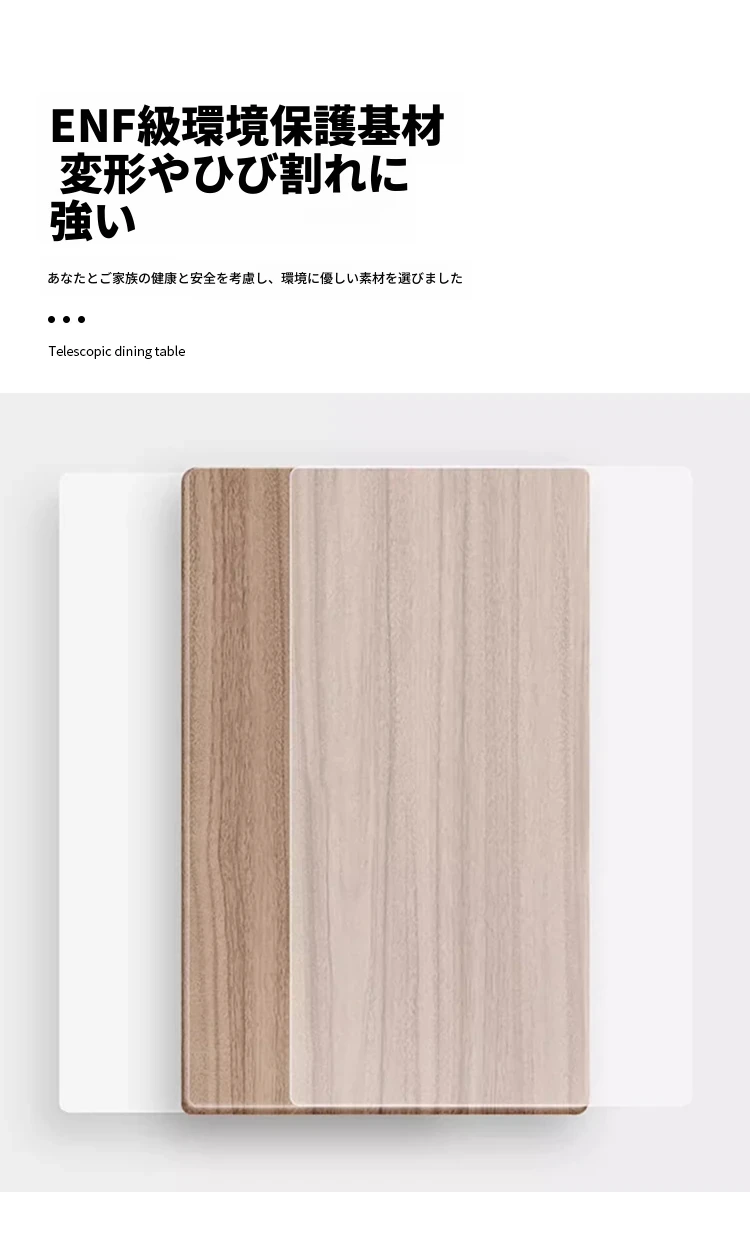 ENF級環境保護基材
変形やひび割れに
強い

あなたとご家族の健康と安全を考慮し、環境に優しい素材を選びました

• • •

Telescopic dining table